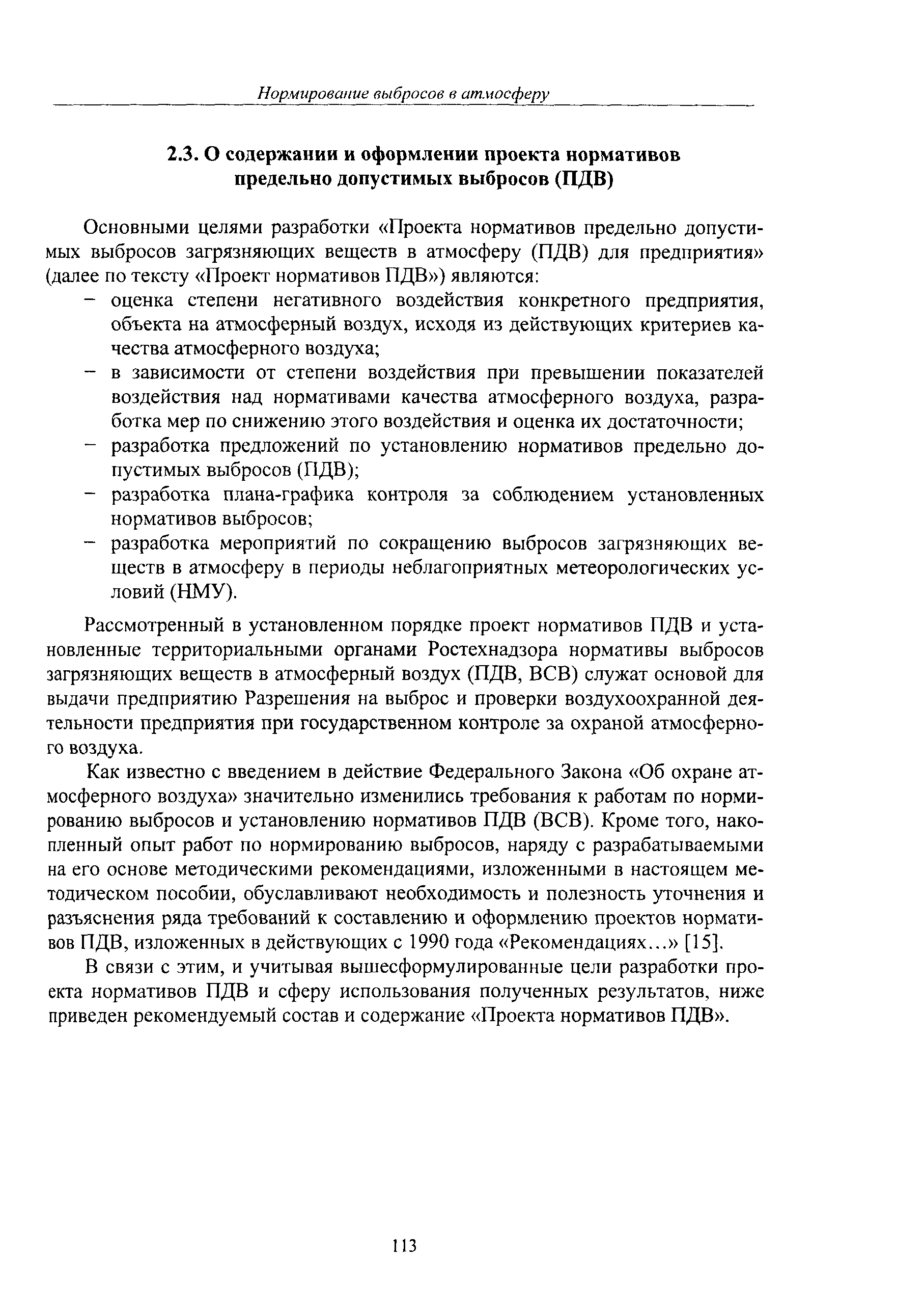 Нормирование выбросов в атмосферу

2.3. О содержании и оформлении проекта нормативов предельно допустимых выбросов (ПДВ)

Основными целями разработки «Проекта нормативов предельно допустимых выбросов загрязняющих веществ в атмосферу (ПДВ) для предприятия» (далее по тексту «Проект нормативов ПДВ») являются:
– оценка степени негативного воздействия конкретного предприятия, объекта на атмосферный воздух, исходя из действующих критериев качества атмосферного воздуха;
– в зависимости от степени воздействия при превышении показателей воздействия над нормативами качества атмосферного воздуха, разработка мер по снижению этого воздействия и оценка их достаточности;
– разработка предложений по установлению нормативов предельно допустимых выбросов (ПДВ);
– разработка плана-графика контроля за соблюдением установленных нормативов выбросов;
– разработка мероприятий по сокращению выбросов загрязняющих веществ в атмосферу в периоды неблагоприятных метеорологических условий (НМУ).

Рассмотренный в установленном порядке проект нормативов ПДВ и установленные территориальными органами Ростехнадзора нормативы выбросов загрязняющих веществ в атмосферный воздух (ПДВ, ВСВ) служат основой для выдачи предприятию Разрешения на выброс и проверки воздухоохранной деятельности предприятия при государственном контроле за охраной атмосферного воздуха.

Как известно с введением в действие Федерального Закона «Об охране атмосферного воздуха» значительно изменились требования к работам по нормированию выбросов и установлению нормативов ПДВ (ВСВ). Кроме того, накопленный опыт работ по нормированию выбросов, наряду с разрабатываемыми на его основе методическими рекомендациями, изложенными в настоящем методическом пособии, обуславливают необходимость и полезность уточнения и разъяснения ряда требований к составлению и оформлению проектов нормативов ПДВ, изложенных в действующих с 1990 года «Рекомендациях...» [15].

В связи с этим, и учитывая вышесформулированные цели разработки проекта нормативов ПДВ и сферу использования полученных результатов, ниже приведен рекомендуемый состав и содержание «Проекта нормативов ПДВ».

113